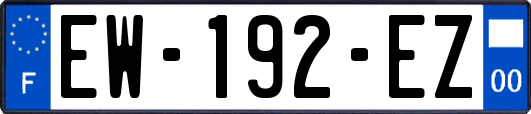 F
EW-192-EZ
00